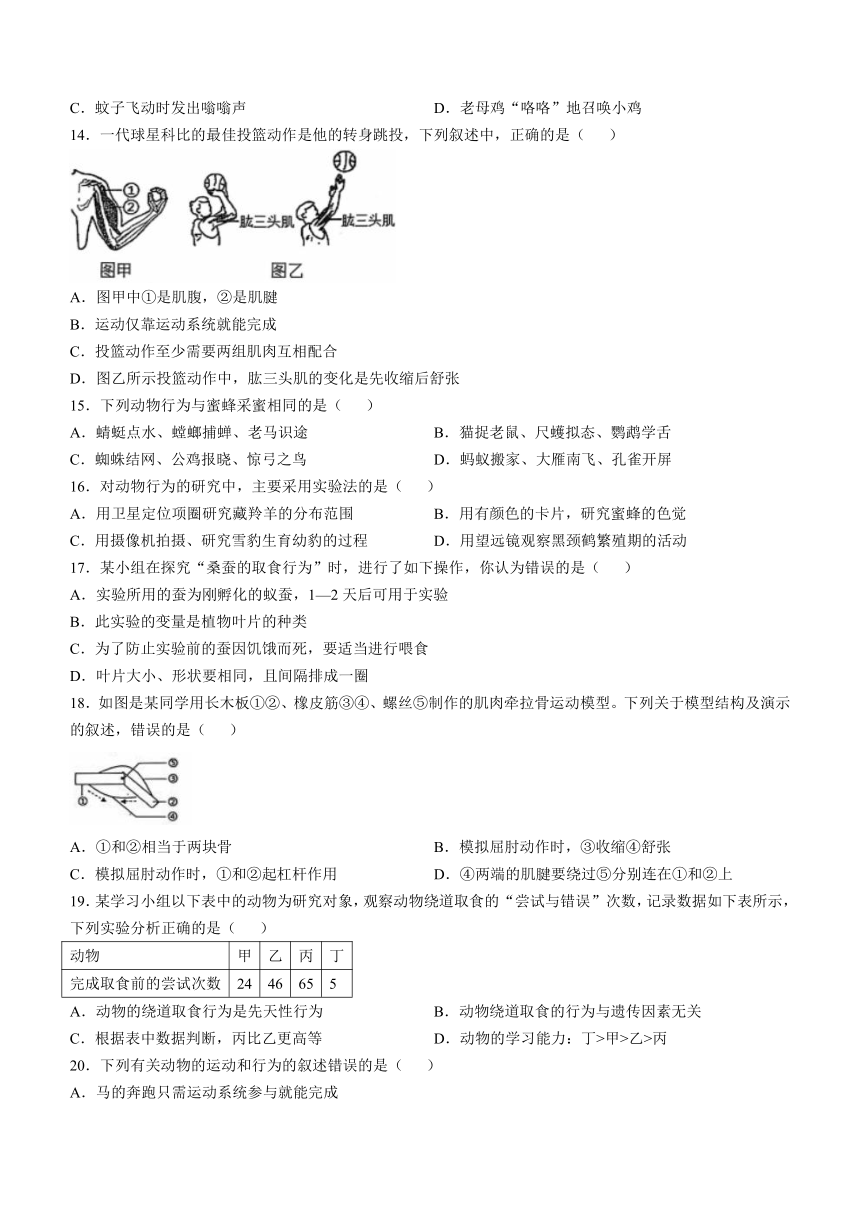 C．蚊子飞动时发出嗡嗡声

D．老母鸡“咯咯”地召唤小鸡

14．一代球星科比的最佳投篮动作是他的转身跳投，下列叙述中，正确的是（　　）

①
②
肱三头肌
肱三头肌
图甲
图乙

A．图甲中①是肌腹，②是肌腱

B．运动仅靠运动系统就能完成

C．投篮动作至少需要两组肌肉互相配合

D．图乙所示投篮动作中，肱三头肌的变化是先收缩后舒张

15．下列动物行为与蜜蜂采蜜相同的是（　　）

A．蜻蜓点水、螳螂捕蝉、老马识途

B．猫捉老鼠、尺蠖拟态、鹦鹉学舌

C．蜘蛛结网、公鸡报晓、惊弓之鸟

D．蚂蚁搬家、大雁南飞、孔雀开屏

16．对动物行为的研究中，主要采用实验法的是（　　）

A．用卫星定位项圈研究藏羚羊的分布范围

B．用有颜色的卡片，研究蜜蜂的色觉

C．用摄像机拍摄、研究雪豹生育幼豹的过程

D．用望远镜观察黑颈鹤繁殖期的活动

17．某小组在探究“桑蚕的取食行为”时，进行了如下操作，你认为错误的是（　　）

A．实验所用的蚕为刚孵化的蚁蚕，1—2天后可用于实验

B．此实验的变量是植物叶片的种类

C．为了防止实验前的蚕因饥饿而死，要适当进行喂食

D．叶片大小、形状要相同，且间隔排成一圈

18．如图是某同学用长木板①②、橡皮筋③④、螺丝⑤制作的肌肉牵拉骨运动模型。下列关于模型结构及演示的叙述，错误的是（　　）

⑤
③
①
②
④

A．①和②相当于两块骨

B．模拟屈肘动作时，③收缩④舒张

C．模拟屈肘动作时，①和②起杠杆作用

D．④两端的肌腱要绕过⑤分别连在①和②上

19．某学习小组以下表中的动物为研究对象，观察动物绕道取食的“尝试与错误”次数，记录数据如下表所示，下列实验分析正确的是（　　）

| 动物 | 甲 | 乙 | 丙 | 丁 |
|---|---|---|---|---|
| 完成取食前的尝试次数 | 24 | 46 | 65 | 5 |

A．动物的绕道取食行为是先天性行为

B．动物绕道取食的行为与遗传因素无关

C．根据表中数据判断，丙比乙更高等

D．动物的学习能力：丁>甲>乙>丙

20．下列有关动物的运动和行为的叙述错误的是（　　）

A．马的奔跑只需运动系统参与就能完成